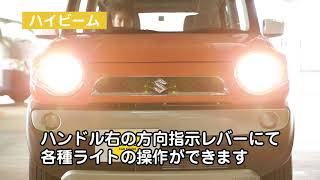 ハイビーム

ハンドル右の方向指示レバーにて
各種ライトの操作ができます